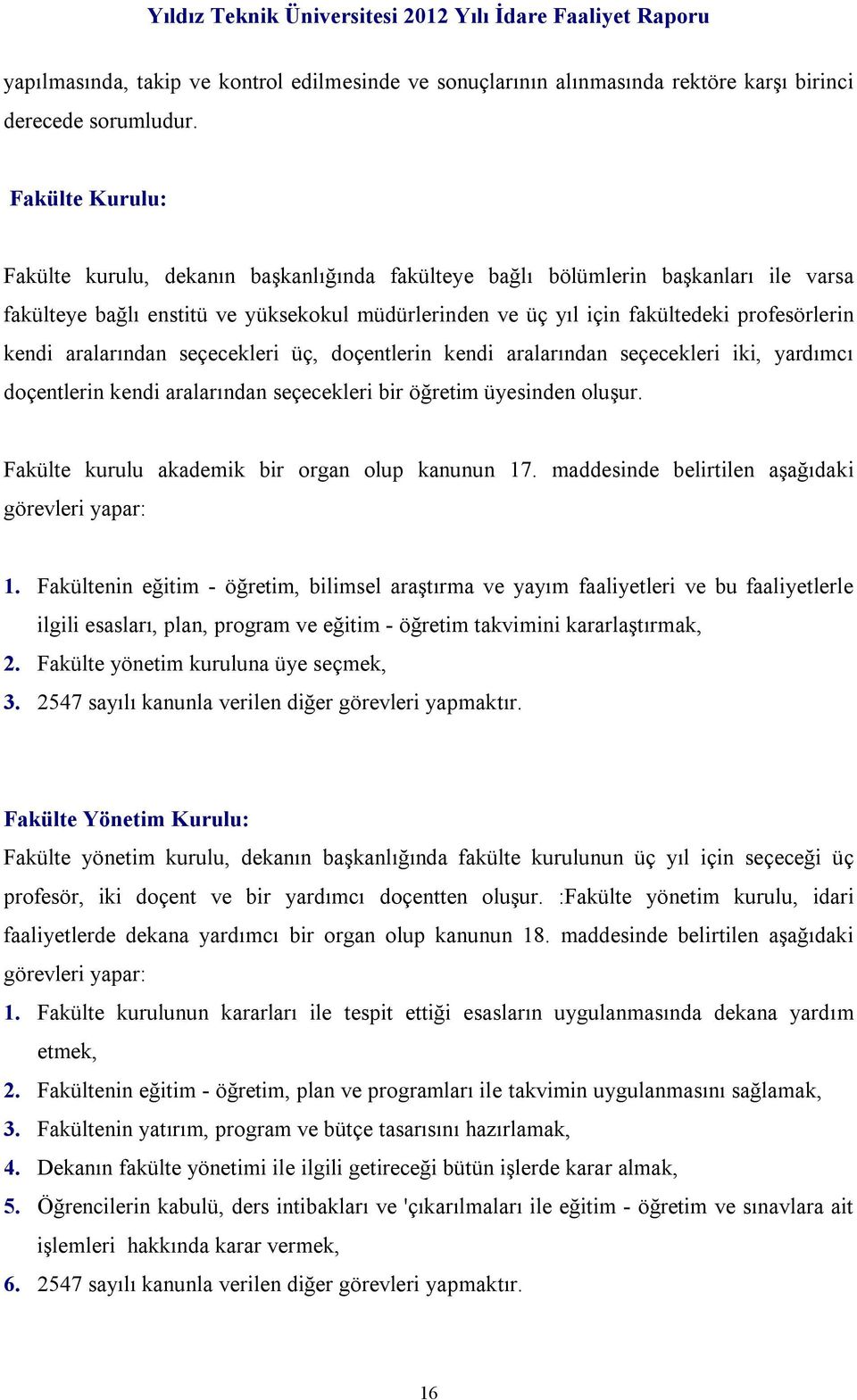 Yıldız Teknik Üniversitesi 2012 Yılı İdare Faaliyet Raporu

yapılmasında, takip ve kontrol edilmesinde ve sonuçlarının alınmasında rektöre karşı birinci derecede sorumludur.

Fakülte Kurulu:

Fakülte kurulu, dekanın başkanlığında fakülteye bağlı bölümlerin başkanları ile varsa fakülteye bağlı enstitü ve yüksekokul müdürlerinden ve üç yıl için fakültedeki profesörlerin kendi aralarından seçecekleri üç, doçentlerin kendi aralarından seçecekleri iki, yardımcı doçentlerin kendi aralarından seçecekleri bir öğretim üyesinden oluşur.

Fakülte kurulu akademik bir organ olup kanunun 17. maddesinde belirtilen aşağıdaki görevleri yapar:

1. Fakültenin eğitim - öğretim, bilimsel araştırma ve yayım faaliyetleri ve bu faaliyetlerle ilgili esasları, plan, program ve eğitim - öğretim takvimini kararlaştırmak,
2. Fakülte yönetim kuruluna üye seçmek,
3. 2547 sayılı kanunla verilen diğer görevleri yapmaktır.

Fakülte Yönetim Kurulu:
Fakülte yönetim kurulu, dekanın başkanlığında fakülte kurulunun üç yıl için seçeceği üç profesör, iki doçent ve bir yardımcı doçentten oluşur. :Fakülte yönetim kurulu, idari faaliyetlerde dekana yardımcı bir organ olup kanunun 18. maddesinde belirtilen aşağıdaki görevleri yapar:
1. Fakülte kurulunun kararları ile tespit ettiği esasların uygulanmasında dekana yardım etmek,
2. Fakültenin eğitim - öğretim, plan ve programları ile takvimin uygulanmasını sağlamak,
3. Fakültenin yatırım, program ve bütçe tasarısını hazırlamak,
4. Dekanın fakülte yönetimi ile ilgili getireceği bütün işlerde karar almak,
5. Öğrencilerin kabulü, ders intibakları ve 'çıkarılmaları ile eğitim - öğretim ve sınavlara ait işlemleri hakkında karar vermek,
6. 2547 sayılı kanunla verilen diğer görevleri yapmaktır.

16